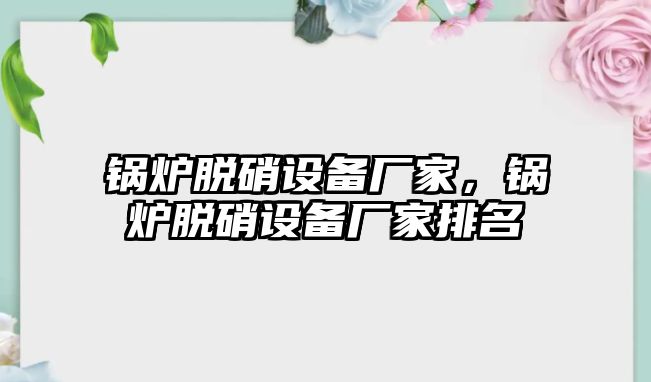 锅炉脱硝设备厂家，锅炉脱硝设备厂家排名